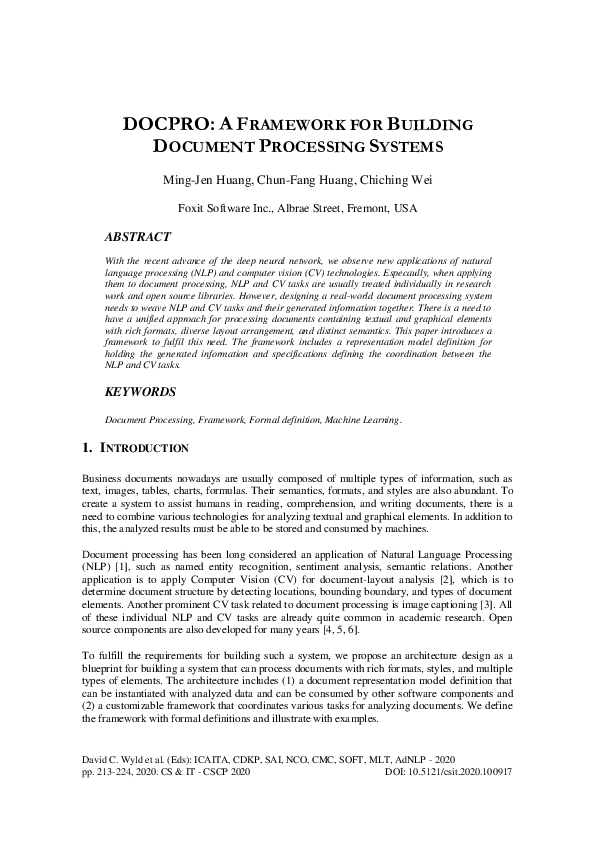 DOCPRO: A FRAMEWORK FOR BUILDING DOCUMENT PROCESSING SYSTEMS

Ming-Jen Huang, Chun-Fang Huang, Chiching Wei

Foxit Software Inc., Albrae Street, Fremont, USA

ABSTRACT

With the recent advance of the deep neural network, we observe new applications of natural language processing (NLP) and computer vision (CV) technologies. Especaully, when applying them to document processing, NLP and CV tasks are usually treated individually in research work and open source libraries. However, designing a real-world document processing system needs to weave NLP and CV tasks and their generated information together. There is a need to have a unified approach for processing documents containing textual and graphical elements with rich formats, diverse layout arrangement, and distinct semantics. This paper introduces a framework to fulfil this need. The framework includes a representation model definition for holding the generated information and specifications defining the coordination between the NLP and CV tasks.

KEYWORDS

Document Processing, Framework, Formal definition, Machine Learning.

1. INTRODUCTION

Business documents nowadays are usually composed of multiple types of information, such as text, images, tables, charts, formulas. Their semantics, formats, and styles are also abundant. To create a system to assist humans in reading, comprehension, and writing documents, there is a need to combine various technologies for analyzing textual and graphical elements. In addition to this, the analyzed results must be able to be stored and consumed by machines.

Document processing has been long considered an application of Natural Language Processing (NLP) [1], such as named entity recognition, sentiment analysis, semantic relations. Another application is to apply Computer Vision (CV) for document-layout analysis [2], which is to determine document structure by detecting locations, bounding boundary, and types of document elements. Another prominent CV task related to document processing is image captioning [3]. All of these individual NLP and CV tasks are already quite common in academic research. Open source components are also developed for many years [4, 5, 6].

To fulfill the requirements for building such a system, we propose an architecture design as a blueprint for building a system that can process documents with rich formats, styles, and multiple types of elements. The architecture includes (1) a document representation model definition that can be instantiated with analyzed data and can be consumed by other software components and (2) a customizable framework that coordinates various tasks for analyzing documents. We define the framework with formal definitions and illustrate with examples.

David C. Wyld et al. (Eds): ICAITA, CDKP, SAI, NCO, CMC, SOFT, MLT, AdNLP - 2020
pp. 213-224, 2020. CS & IT - CSCP 2020 DOI: 10.5121/csit.2020.100917